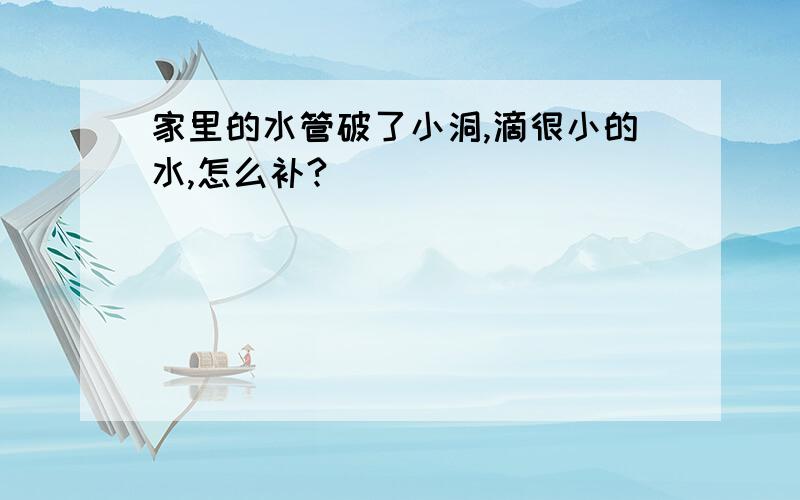 家里的水管破了小洞,滴很小的水,怎么补?